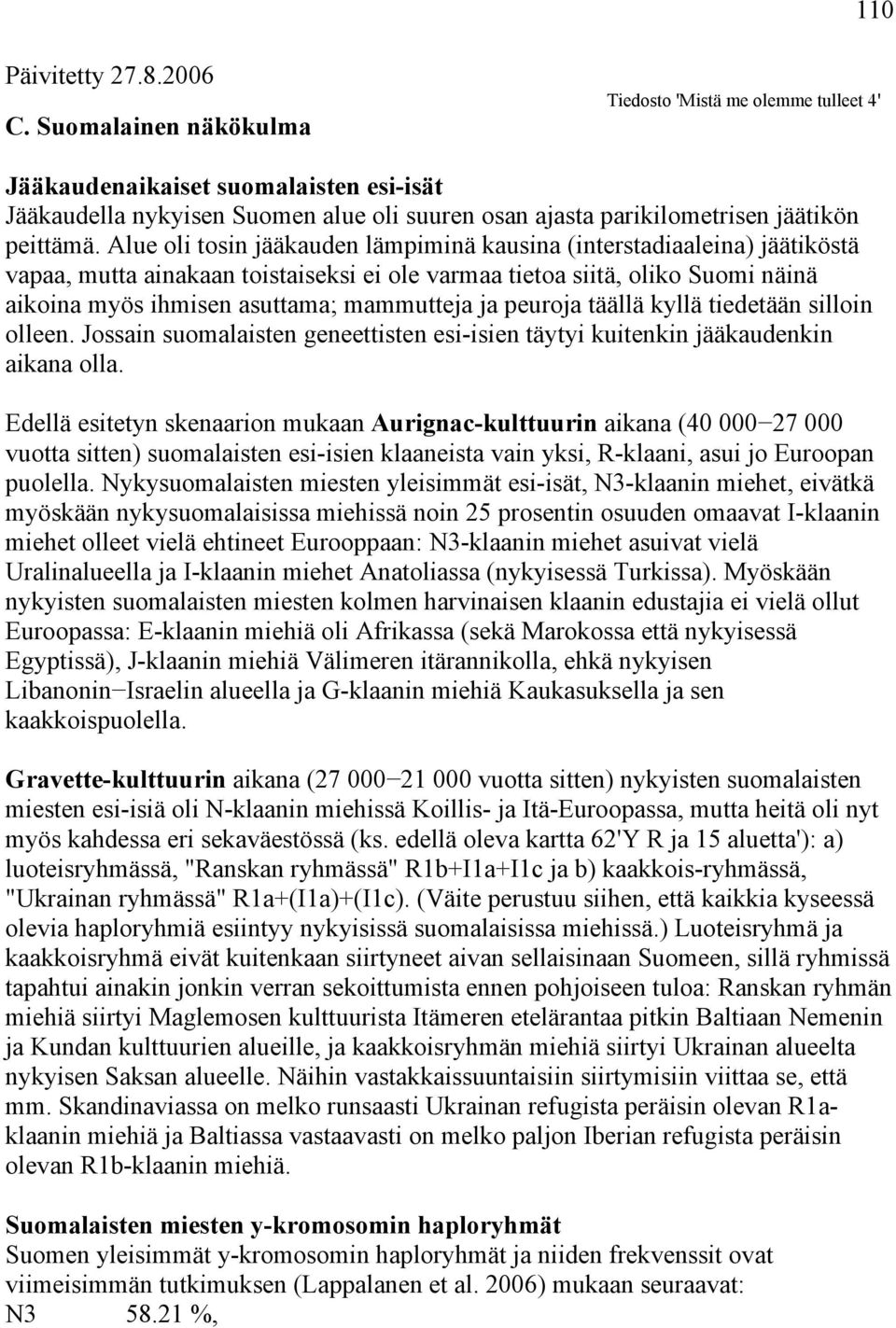 110

Päivitetty 27.8.2006

Tiedosto 'Mistä me olemme tulleet 4'

C. Suomalainen näkökulma

Jääkaudenaikaiset suomalaisten esi-isät
Jääkaudella nykyisen Suomen alue oli suuren osan ajasta parikilometrisen jäätikön peittämä. Alue oli tosin jääkauden lämpiminä kausina (interstadiaaleina) jäätiköstä vapaa, mutta ainakaan toistaiseksi ei ole varmaa tietoa siitä, oliko Suomi näinä aikoina myös ihmisen asuttama; mammutteja ja peuroja täällä kyllä tiedetään silloin olleen. Jossain suomalaisten geneettisten esi-isien täytyi kuitenkin jääkaudenkin aikana olla.

Edellä esitetyn skenaarion mukaan Aurignac-kulttuurin aikana (40 000−27 000 vuotta sitten) suomalaisten esi-isien klaaneista vain yksi, R-klaani, asui jo Euroopan puolella. Nykysuomalaisten miesten yleisimmät esi-isät, N3-klaanin miehet, eivätkä myöskään nykysuomalaisissa miehissä noin 25 prosentin osuuden omaavat I-klaanin miehet olleet vielä ehtineet Eurooppaan: N3-klaanin miehet asuivat vielä Uralinalueella ja I-klaanin miehet Anatoliassa (nykyisessä Turkissa). Myöskään nykyisten suomalaisten miesten kolmen harvinaisen klaanin edustajia ei vielä ollut Euroopassa: E-klaanin miehiä oli Afrikassa (sekä Marokossa että nykyisessä Egyptissä), J-klaanin miehiä Välimeren itärannikolla, ehkä nykyisen Libanonin−Israelin alueella ja G-klaanin miehiä Kaukasuksella ja sen kaakkoispuolella.

Gravette-kulttuurin aikana (27 000−21 000 vuotta sitten) nykyisten suomalaisten miesten esi-isiä oli N-klaanin miehissä Koillis- ja Itä-Euroopassa, mutta heitä oli nyt myös kahdessa eri sekaväestössä (ks. edellä oleva kartta 62'Y R ja 15 aluetta'): a) luoteisryhmässä, "Ranskan ryhmässä" R1b+I1a+I1c ja b) kaakkois-ryhmässä, "Ukrainan ryhmässä" R1a+(I1a)+(I1c). (Väite perustuu siihen, että kaikkia kyseessä olevia haploryhmiä esiintyy nykyisissä suomalaisissa miehissä.) Luoteisryhmä ja kaakkoisryhmä eivät kuitenkaan siirtyneet aivan sellaisinaan Suomeen, sillä ryhmissä tapahtui ainakin jonkin verran sekoittumista ennen pohjoiseen tuloa: Ranskan ryhmän miehiä siirtyi Maglemosen kulttuurista Itämeren etelärantaa pitkin Baltiaan Nemenin ja Kundan kulttuurien alueille, ja kaakkoisryhmän miehiä siirtyi Ukrainan alueelta nykyisen Saksan alueelle. Näihin vastakkaissuuntaisiin siirtymisiin viittaa se, että mm. Skandinaviassa on melko runsaasti Ukrainan refugista peräisin olevan R1a-klaanin miehiä ja Baltiassa vastaavasti on melko paljon Iberian refugista peräisin olevan R1b-klaanin miehiä.

Suomalaisten miesten y-kromosomin haploryhmät
Suomen yleisimmät y-kromosomin haploryhmät ja niiden frekvenssit ovat viimeisimmän tutkimuksen (Lappalanen et al. 2006) mukaan seuraavat:
N3 58.21 %,